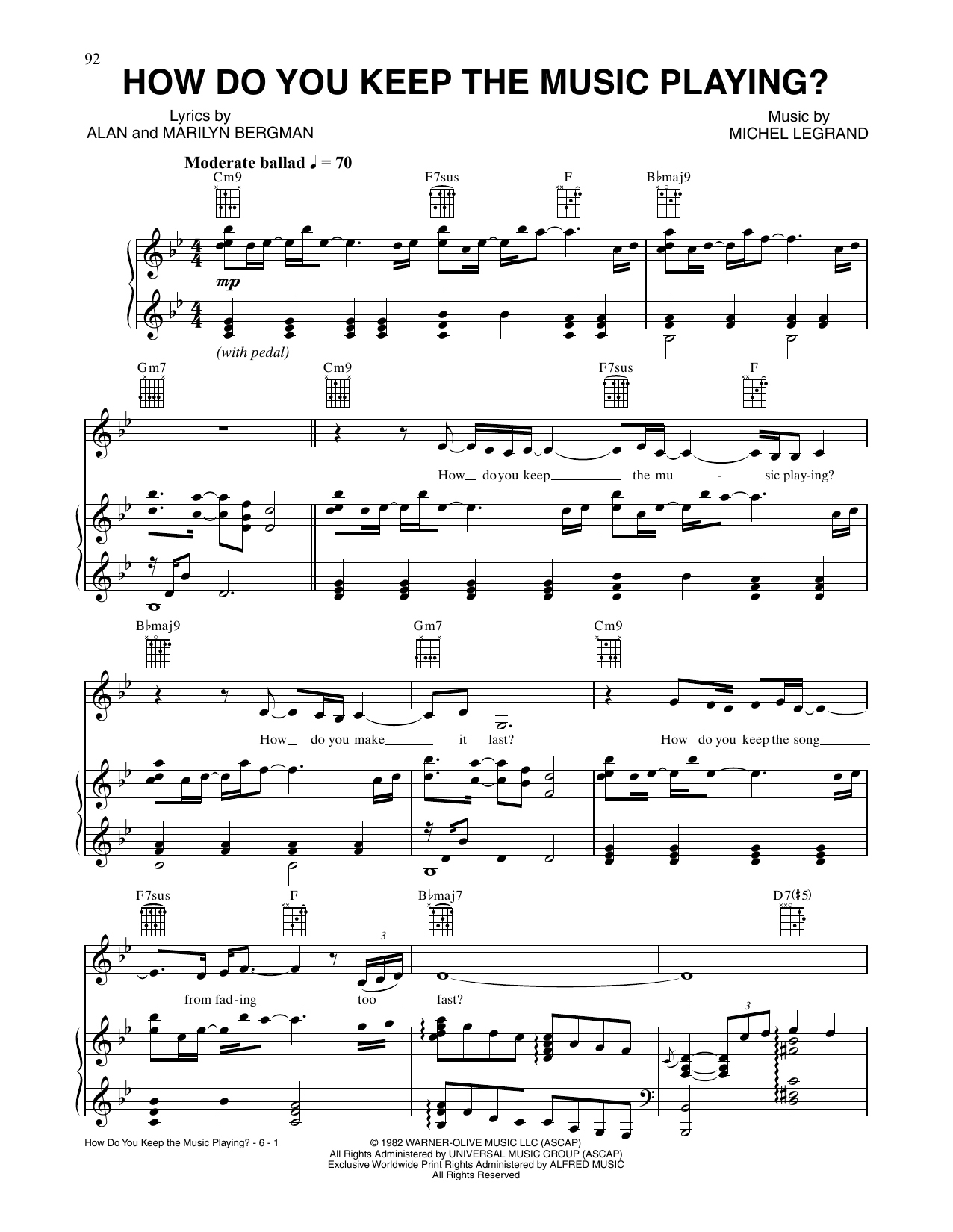 92

HOW DO YOU KEEP THE MUSIC PLAYING?

Lyrics by
ALAN and MARILYN BERGMAN

Music by
MICHEL LEGRAND

Moderate ballad ♩ = 70

Cm9 F7sus F B♭maj9

mp

(with pedal)

Gm7 Cm9 F7sus F

How do you keep the mu - sic play-ing?

B♭maj9 Gm7 Cm9

How do you make it last? How do you keep the song

F7sus F B♭maj7 D7(♯5)

3

from fad-ing too fast?

3

How Do You Keep the Music Playing? - 6 - 1

© 1982 WARNER-OLIVE MUSIC LLC (ASCAP)
All Rights Administered by UNIVERSAL MUSIC GROUP (ASCAP)
Exclusive Worldwide Print Rights Administered by ALFRED MUSIC
All Rights Reserved